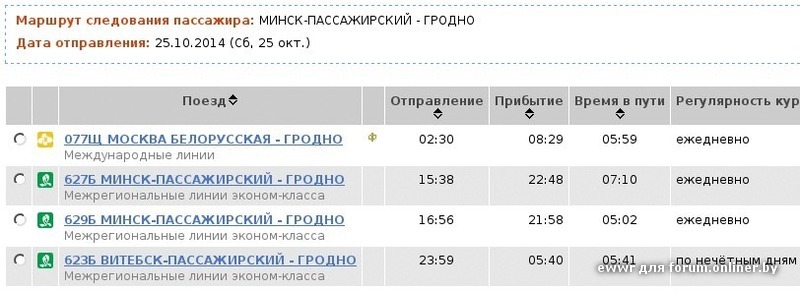 Маршрут следования пассажира: МИНСК-ПАССАЖИРСКИЙ - ГРОДНО
Дата отправления: 25.10.2014 (Сб, 25 окт.)

| | | Поезд | | Отправление | Прибытие | Время в пути | Регулярность кур |
|---|---|---|---|---|---|---|---|
| | | 077Щ МОСКВА БЕЛОРУССКАЯ - ГРОДНО Международные линии | Ф | 02:30 | 08:29 | 05:59 | ежедневно |
| | | 627Б МИНСК-ПАССАЖИРСКИЙ - ГРОДНО Межрегиональные линии эконом-класса | | 15:38 | 22:48 | 07:10 | ежедневно |
| | | 629Б МИНСК-ПАССАЖИРСКИЙ - ГРОДНО Межрегиональные линии эконом-класса | | 16:56 | 21:58 | 05:02 | ежедневно |
| | | 623Б ВИТЕБСК-ПАССАЖИРСКИЙ - ГРОДНО Межрегиональные линии эконом-класса | | 23:59 | 05:40 | 05:41 | по нечётным дням |

ewwr для forum.onliner.by